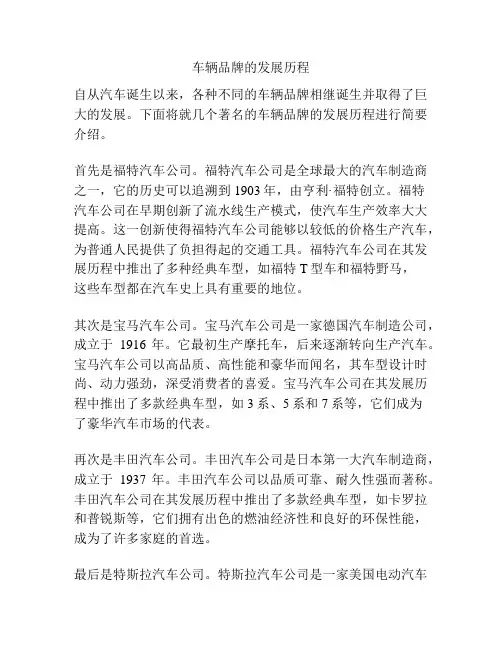 车辆品牌的发展历程

自从汽车诞生以来，各种不同的车辆品牌相继诞生并取得了巨大的发展。下面将就几个著名的车辆品牌的发展历程进行简要介绍。

首先是福特汽车公司。福特汽车公司是全球最大的汽车制造商之一，它的历史可以追溯到 1903 年，由亨利·福特创立。福特汽车公司在早期创新了流水线生产模式，使汽车生产效率大大提高。这一创新使得福特汽车公司能够以较低的价格生产汽车，为普通人民提供了负担得起的交通工具。福特汽车公司在其发展历程中推出了多种经典车型，如福特 T 型车和福特野马，这些车型都在汽车史上具有重要的地位。

其次是宝马汽车公司。宝马汽车公司是一家德国汽车制造公司，成立于 1916 年。它最初生产摩托车，后来逐渐转向生产汽车。宝马汽车公司以高品质、高性能和豪华而闻名，其车型设计时尚、动力强劲，深受消费者的喜爱。宝马汽车公司在其发展历程中推出了多款经典车型，如 3 系、5 系和 7 系等，它们成为了豪华汽车市场的代表。

再次是丰田汽车公司。丰田汽车公司是日本第一大汽车制造商，成立于 1937 年。丰田汽车公司以品质可靠、耐久性强而著称。丰田汽车公司在其发展历程中推出了多款经典车型，如卡罗拉和普锐斯等，它们拥有出色的燃油经济性和良好的环保性能，成为了许多家庭的首选。

最后是特斯拉汽车公司。特斯拉汽车公司是一家美国电动汽车